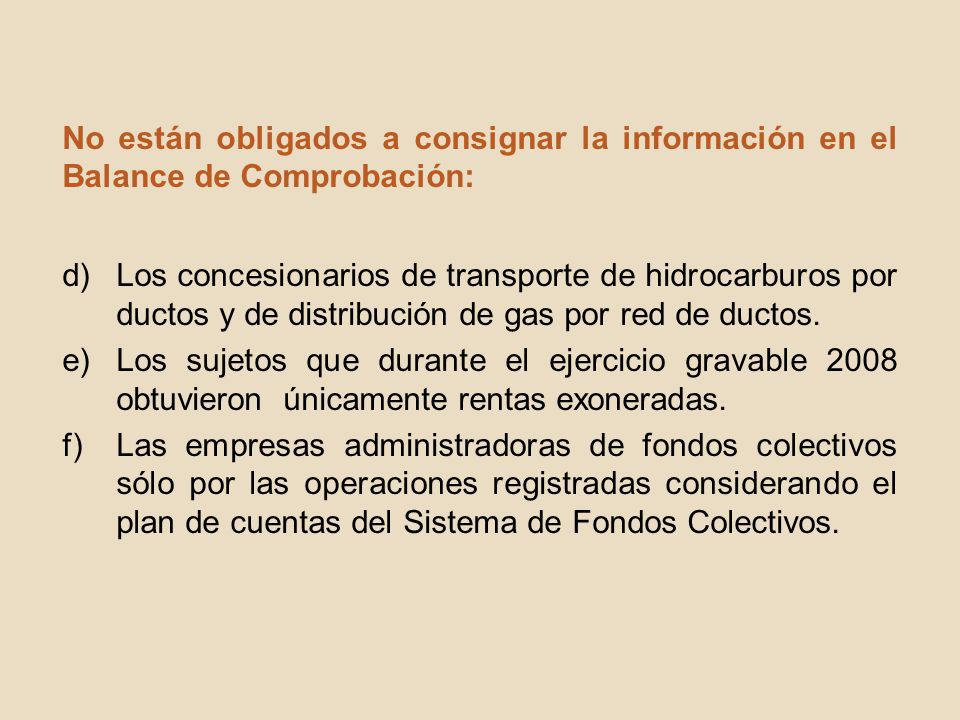 No están obligados a consignar la información en el Balance de Comprobación:

d) Los concesionarios de transporte de hidrocarburos por ductos y de distribución de gas por red de ductos.

e) Los sujetos que durante el ejercicio gravable 2008 obtuvieron únicamente rentas exoneradas.

f) Las empresas administradoras de fondos colectivos sólo por las operaciones registradas considerando el plan de cuentas del Sistema de Fondos Colectivos.